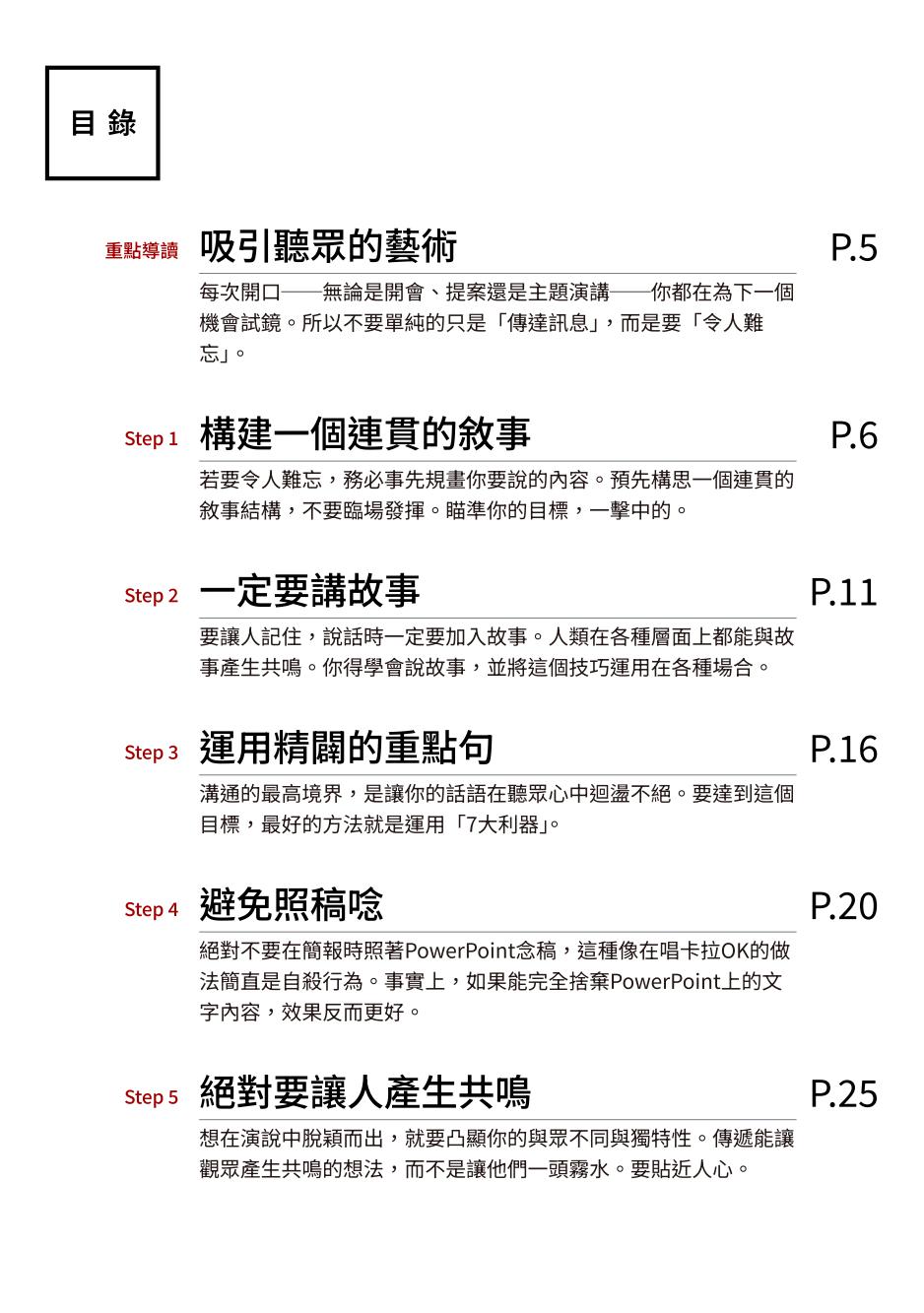 目 錄

重點導讀 吸引聽眾的藝術 P.5

每次開口——無論是開會、提案還是主題演講——你都在為下一個機會試鏡。所以不要單純的只是「傳達訊息」，而是要「令人難忘」。

Step 1 構建一個連貫的敘事 P.6

若要令人難忘，務必事先規畫你要說的內容。預先構思一個連貫的敘事結構，不要臨場發揮。瞄準你的目標，一擊中的。

Step 2 一定要講故事 P.11

要讓人記住，說話時一定要加入故事。人類在各種層面上都能與故事產生共鳴。你得學會說故事，並將這個技巧運用在各種場合。

Step 3 運用精闢的重點句 P.16

溝通的最高境界，是讓你的話語在聽眾心中迴盪不絕。要達到這個目標，最好的方法就是運用「7大利器」。

Step 4 避免照稿唸 P.20

絕對不要在簡報時照著PowerPoint念稿，這種像在唱卡拉OK的做法簡直是自殺行為。事實上，如果能完全捨棄PowerPoint上的文字內容，效果反而更好。

Step 5 絕對要讓人產生共鳴 P.25

想在演說中脫穎而出，就要凸顯你的與眾不同與獨特性。傳遞能讓觀眾產生共鳴的想法，而不是讓他們一頭霧水。要貼近人心。